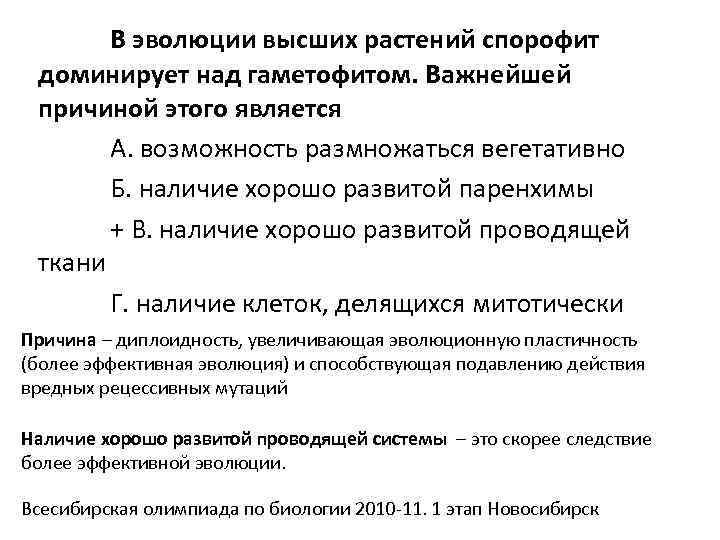 В эволюции высших растений спорофит доминирует над гаметофитом. Важнейшей причиной этого является

А. возможность размножаться вегетативно

Б. наличие хорошо развитой паренхимы

+ В. наличие хорошо развитой проводящей ткани

Г. наличие клеток, делящихся митотически

Причина – диплоидность, увеличивающая эволюционную пластичность (более эффективная эволюция) и способствующая подавлению действия вредных рецессивных мутаций

Наличие хорошо развитой проводящей системы – это скорее следствие более эффективной эволюции.

Всесибирская олимпиада по биологии 2010-11. 1 этап Новосибирск